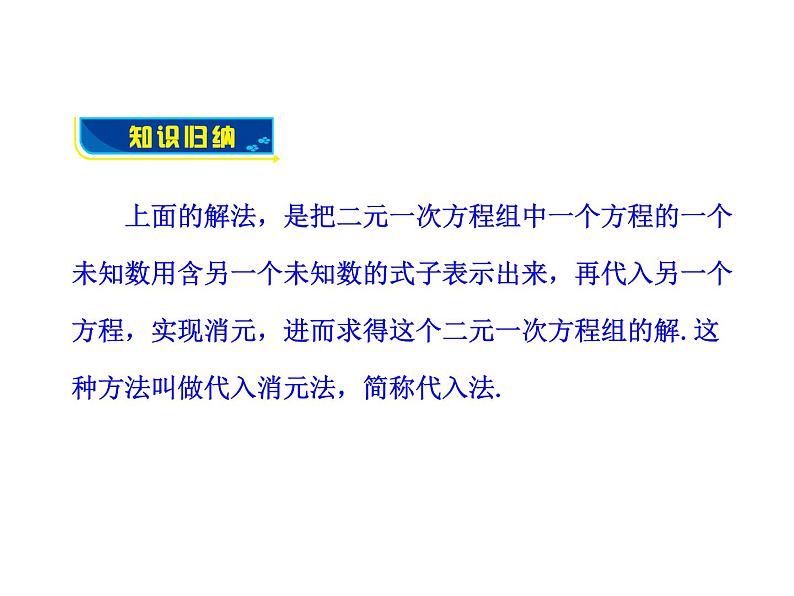 知识归纳

上面的解法，是把二元一次方程组中一个方程的一个未知数用含另一个未知数的式子表示出来，再代入另一个方程，实现消元，进而求得这个二元一次方程组的解. 这种方法叫做代入消元法，简称代入法.